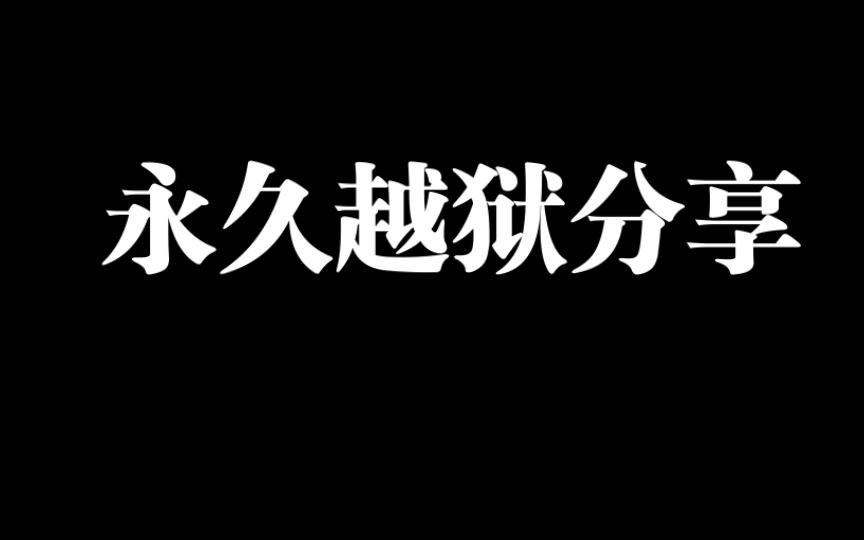 永久越狱分享